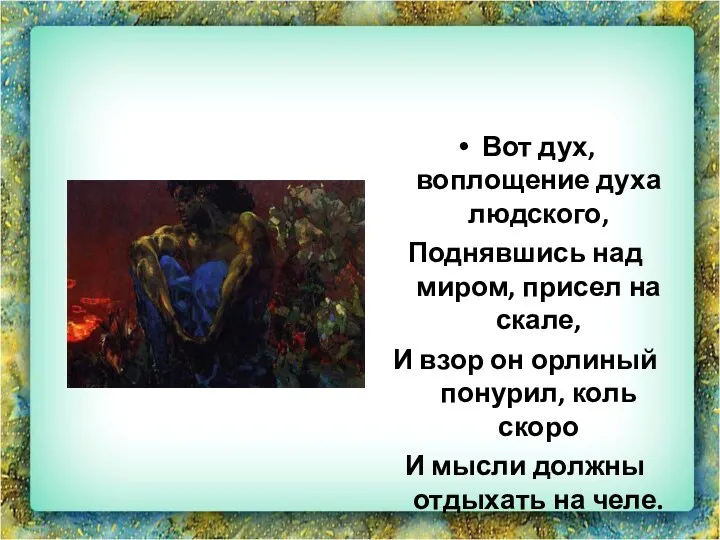 • Вот дух, воплощение духа людского,
Поднявшись над миром, присел на скале,
И взор он орлиный понурил, коль скоро
И мысли должны отдыхать на челе.